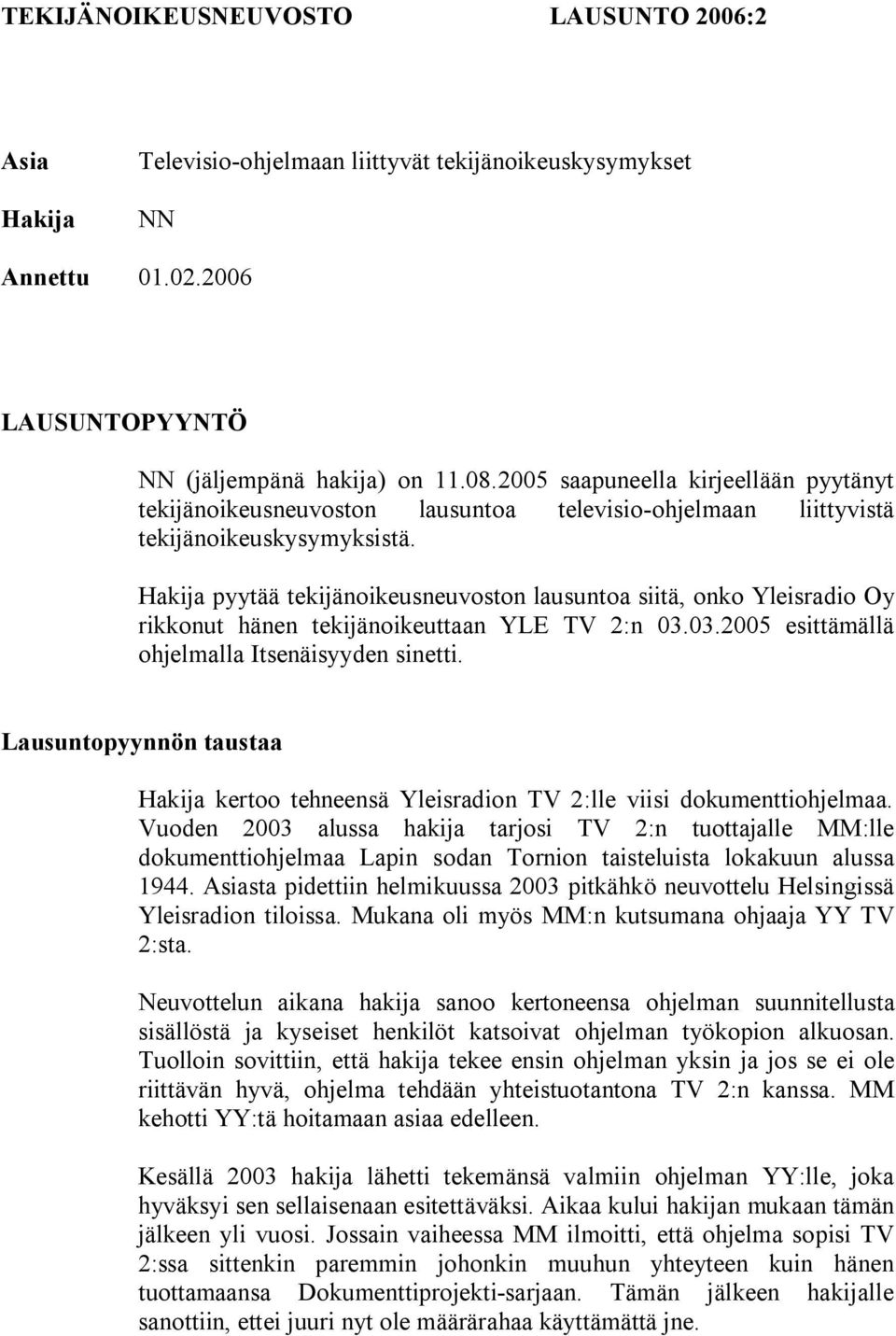 TEKIJÄNOIKEUSNEUVOSTO LAUSUNTO 2006:2

Asia Televisio-ohjelmaan liittyvät tekijänoikeuskysymykset

Hakija NN

Annettu 01.02.2006

LAUSUNTOPYYNTÖ

NN (jäljempänä hakija) on 11.08.2005 saapuneella kirjeellään pyytänyt tekijänoikeusneuvoston lausuntoa televisio-ohjelmaan liittyvistä tekijänoikeuskysymyksistä.

Hakija pyytää tekijänoikeusneuvoston lausuntoa siitä, onko Yleisradio Oy rikkonut hänen tekijänoikeuttaan YLE TV 2:n 03.03.2005 esittämällä ohjelmalla Itsenäisyyden sinetti.

Lausuntopyynnön taustaa

Hakija kertoo tehneensä Yleisradion TV 2:lle viisi dokumenttiohjelmaa. Vuoden 2003 alussa hakija tarjosi TV 2:n tuottajalle MM:lle dokumenttiohjelmaa Lapin sodan Tornion taisteluista lokakuun alussa 1944. Asiasta pidettiin helmikuussa 2003 pitkähkö neuvottelu Helsingissä Yleisradion tiloissa. Mukana oli myös MM:n kutsumana ohjaaja YY TV 2:sta.

Neuvottelun aikana hakija sanoo kertoneensa ohjelman suunnitellusta sisällöstä ja kyseiset henkilöt katsoivat ohjelman työkopion alkuosan. Tuolloin sovittiin, että hakija tekee ensin ohjelman yksin ja jos se ei ole riittävän hyvä, ohjelma tehdään yhteistuotantona TV 2:n kanssa. MM kehotti YY:tä hoitamaan asiaa edelleen.

Kesällä 2003 hakija lähetti tekemänsä valmiin ohjelman YY:lle, joka hyväksyi sen sellaisenaan esitettäväksi. Aikaa kului hakijan mukaan tämän jälkeen yli vuosi. Jossain vaiheessa MM ilmoitti, että ohjelma sopisi TV 2:ssa sittenkin paremmin johonkin muuhun yhteyteen kuin hänen tuottamaansa Dokumenttiprojekti-sarjaan. Tämän jälkeen hakijalle sanottiin, ettei juuri nyt ole määrärahaa käyttämättä jne.